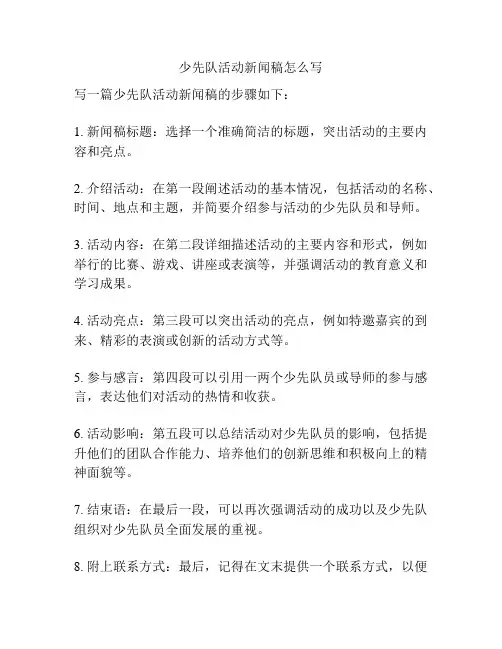 少先队活动新闻稿怎么写

写一篇少先队活动新闻稿的步骤如下：

1. 新闻稿标题：选择一个准确简洁的标题，突出活动的主要内容和亮点。

2. 介绍活动：在第一段阐述活动的基本情况，包括活动的名称、时间、地点和主题，并简要介绍参与活动的少先队员和导师。

3. 活动内容：在第二段详细描述活动的主要内容和形式，例如举行的比赛、游戏、讲座或表演等，并强调活动的教育意义和学习成果。

4. 活动亮点：第三段可以突出活动的亮点，例如特邀嘉宾的到来、精彩的表演或创新的活动方式等。

5. 参与感言：第四段可以引用一两个少先队员或导师的参与感言，表达他们对活动的热情和收获。

6. 活动影响：第五段可以总结活动对少先队员的影响，包括提升他们的团队合作能力、培养他们的创新思维和积极向上的精神面貌等。

7. 结束语：在最后一段，可以再次强调活动的成功以及少先队组织对少先队员全面发展的重视。

8. 附上联系方式：最后，记得在文末提供一个联系方式，以便